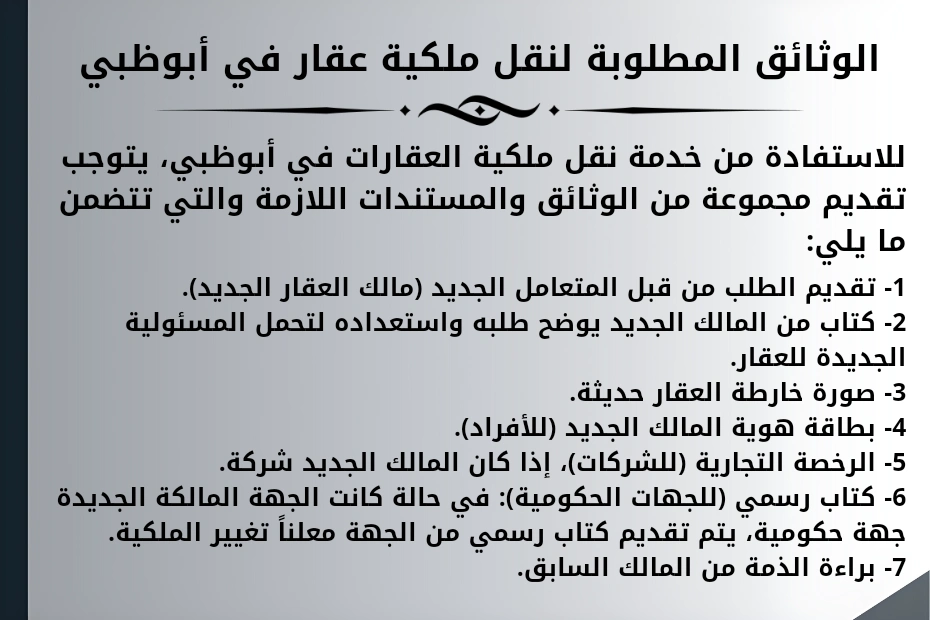 الوثائق المطلوبة لنقل ملكية عقار في أبوظبي

للاستفادة من خدمة نقل ملكية العقارات في أبوظبي، يتوجب تقديم مجموعة من الوثائق والمستندات اللازمة والتي تتضمن ما يلي:

1- تقديم الطلب من قبل المتعامل الجديد (مالك العقار الجديد).
2- كتاب من المالك الجديد يوضح طلبه واستعداده لتحمل المسئولية الجديدة للعقار.
3- صورة خارطة العقار حديثة.
4- بطاقة هوية المالك الجديد (للأفراد).
5- الرخصة التجارية (للشركات)، إذا كان المالك الجديد شركة.
6- كتاب رسمي (للجهات الحكومية): في حالة كانت الجهة المالكة الجديدة جهة حكومية، يتم تقديم كتاب رسمي من الجهة معلناً تغيير الملكية.
7- براءة الذمة من المالك السابق.